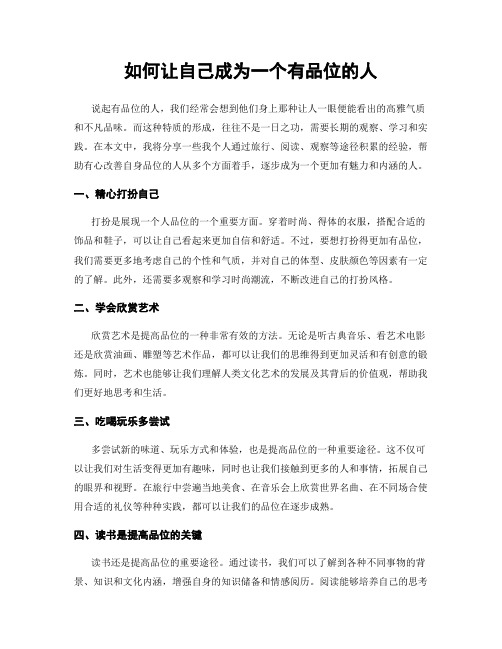 如何让自己成为一个有品位的人

说起有品位的人，我们经常会想到他们身上那种让人一眼便能看出的高雅气质和不凡品味。而这种特质的形成，往往不是一日之功，需要长期的观察、学习和实践。在本文中，我将分享一些我个人通过旅行、阅读、观察等途径积累的经验，帮助有心改善自身品位的人从多个方面着手，逐步成为一个更加有魅力和内涵的人。

一、精心打扮自己

打扮是展现一个人品位的一个重要方面。穿着时尚、得体的衣服，搭配合适的饰品和鞋子，可以让自己看起来更加自信和舒适。不过，要想打扮得更加有品位，我们需要更多地考虑自己的个性和气质，并对自己的体型、皮肤颜色等因素有一定的了解。此外，还需要多观察和学习时尚潮流，不断改进自己的打扮风格。

二、学会欣赏艺术

欣赏艺术是提高品位的一种非常有效的方法。无论是听古典音乐、看艺术电影还是欣赏油画、雕塑等艺术作品，都可以让我们的思维得到更加灵活和有创意的锻炼。同时，艺术也能够让我们理解人类文化艺术的发展及其背后的价值观，帮助我们更好地思考和生活。

三、吃喝玩乐多尝试

多尝试新的味道、玩乐方式和体验，也是提高品位的一种重要途径。这不仅可以让我们对生活变得更加有趣味，同时也让我们接触到更多的人和事情，拓展自己的眼界和视野。在旅行中尝遍当地美食、在音乐会上欣赏世界名曲、在不同场合使用合适的礼仪等种种实践，都可以让我们的品位在逐步成熟。

四、读书是提高品位的关键

读书还是提高品位的重要途径。通过读书，我们可以了解到各种不同事物的背景、知识和文化内涵，增强自身的知识储备和情感阅历。阅读能够培养自己的思考